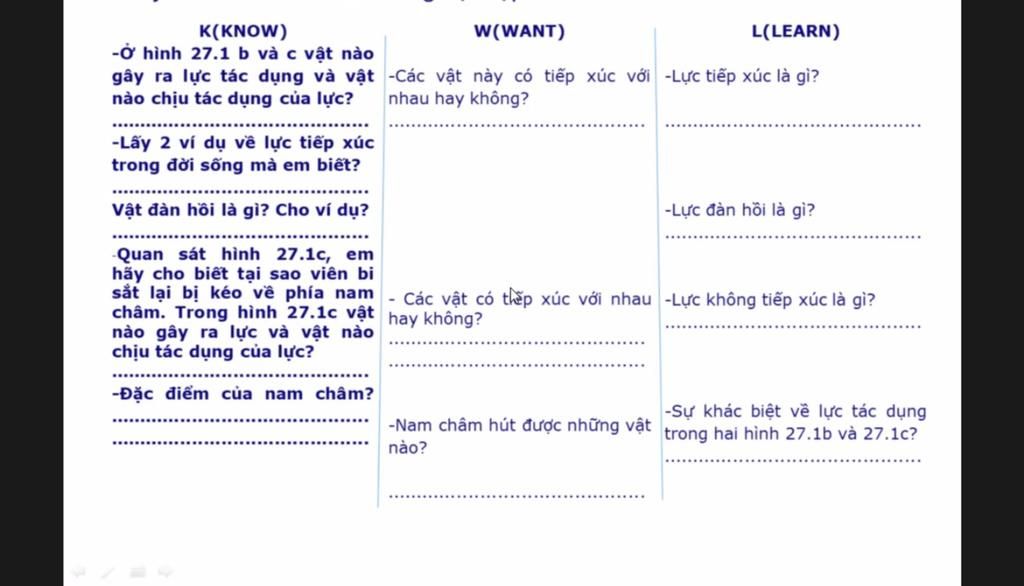 | K(KNOW) | W(WANT) | L(LEARN) |
|---|---|---|
| -Ở hình 27.1 b và c vật nào gây ra lực tác dụng và vật nào chịu tác dụng của lực? ........................................ | -Các vật này có tiếp xúc với nhau hay không? ........................................ | -Lực tiếp xúc là gì? ........................................ |
| -Lấy 2 ví dụ về lực tiếp xúc trong đời sống mà em biết? ........................................ | | |
| Vật đàn hồi là gì? Cho ví dụ? ........................................ | | -Lực đàn hồi là gì? ........................................ |
| -Quan sát hình 27.1c, em hãy cho biết tại sao viên bi sắt lại bị kéo về phía nam châm. Trong hình 27.1c vật nào gây ra lực và vật nào chịu tác dụng của lực? ........................................ | - Các vật có tiếp xúc với nhau hay không? ........................................ ........................................ | -Lực không tiếp xúc là gì? ........................................ |
| -Đặc điểm của nam châm? ........................................ ........................................ | -Nam châm hút được những vật nào? ........................................ | -Sự khác biệt về lực tác dụng trong hai hình 27.1b và 27.1c? ........................................ |